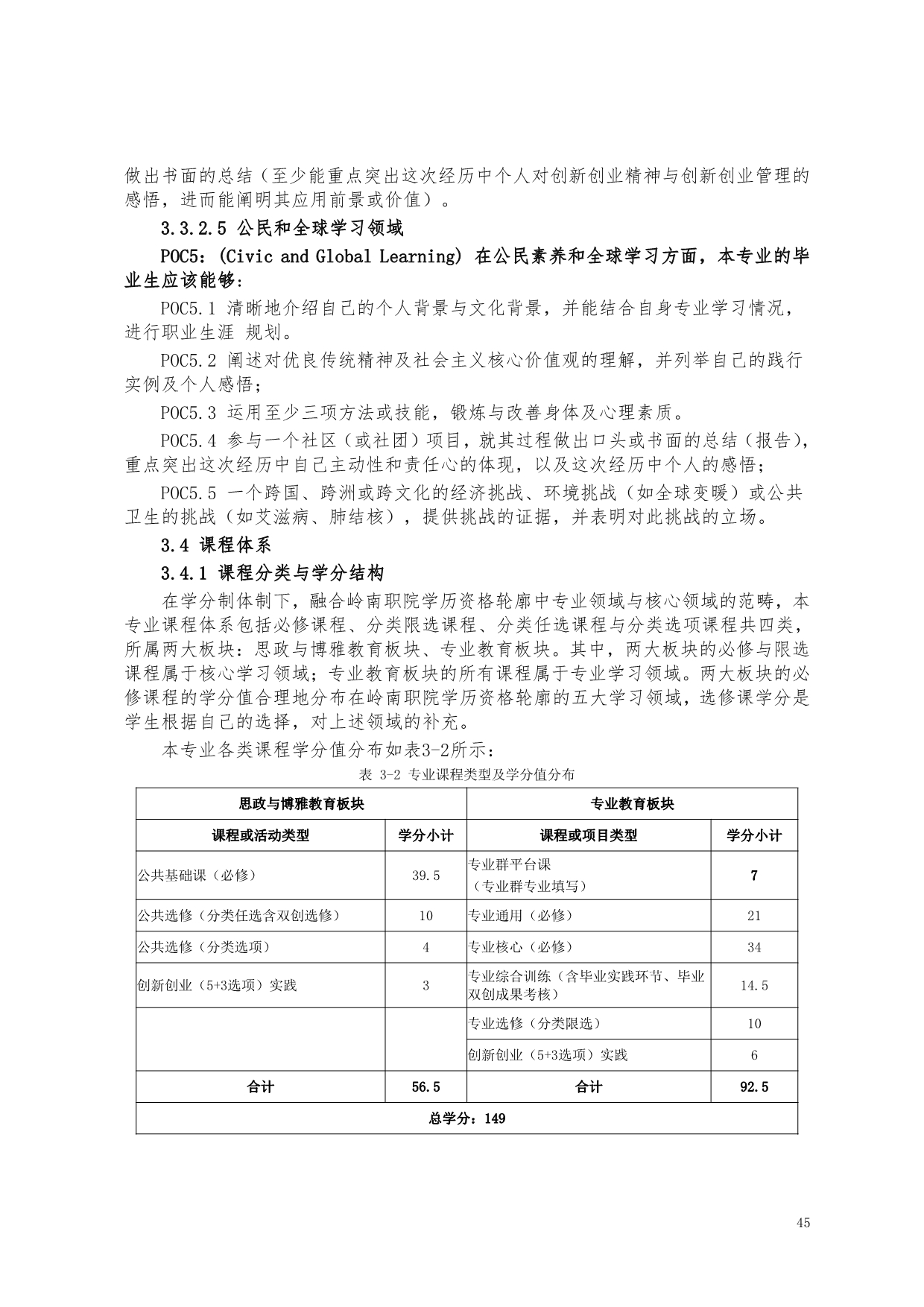 做出书面的总结（至少能重点突出这次经历中个人对创新创业精神与创新创业管理的感悟，进而能阐明其应用前景或价值）。

3.3.2.5 公民和全球学习领域

POC5：(Civic and Global Learning) 在公民素养和全球学习方面，本专业的毕业生应该能够：

POC5.1 清晰地介绍自己的个人背景与文化背景，并能结合自身专业学习情况，进行职业生涯 规划。

POC5.2 阐述对优良传统精神及社会主义核心价值观的理解，并列举自己的践行实例及个人感悟；

POC5.3 运用至少三项方法或技能，锻炼与改善身体及心理素质。

POC5.4 参与一个社区（或社团）项目，就其过程做出口头或书面的总结（报告），重点突出这次经历中自己主动性和责任心的体现，以及这次经历中个人的感悟；

POC5.5 一个跨国、跨洲或跨文化的经济挑战、环境挑战（如全球变暖）或公共卫生的挑战（如艾滋病、肺结核），提供挑战的证据，并表明对此挑战的立场。

3.4 课程体系

3.4.1 课程分类与学分结构

在学分制体制下，融合岭南职院学历资格轮廓中专业领域与核心领域的范畴，本专业课程体系包括必修课程、分类限选课程、分类任选课程与分类选项课程共四类，所属两大板块：思政与博雅教育板块、专业教育板块。其中，两大板块的必修与限选课程属于核心学习领域；专业教育板块的所有课程属于专业学习领域。两大板块的必修课程的学分值合理地分布在岭南职院学历资格轮廓的五大学习领域，选修课学分是学生根据自己的选择，对上述领域的补充。

本专业各类课程学分值分布如表3-2所示：

表 3-2 专业课程类型及学分值分布

| 思政与博雅教育板块 | | 专业教育板块 | |
|---|---|---|---|
| 课程或活动类型 | 学分小计 | 课程或项目类型 | 学分小计 |
| 公共基础课（必修） | 39.5 | 专业群平台课（专业群专业填写） | 7 |
| 公共选修（分类任选含双创选修） | 10 | 专业通用（必修） | 21 |
| 公共选修（分类选项） | 4 | 专业核心（必修） | 34 |
| 创新创业（5+3选项）实践 | 3 | 专业综合训练（含毕业实践环节、毕业双创成果考核） | 14.5 |
| | | 专业选修（分类限选） | 10 |
| | | 创新创业（5+3选项）实践 | 6 |
| 合计 | 56.5 | 合计 | 92.5 |
| 总学分：149 | | | |

45